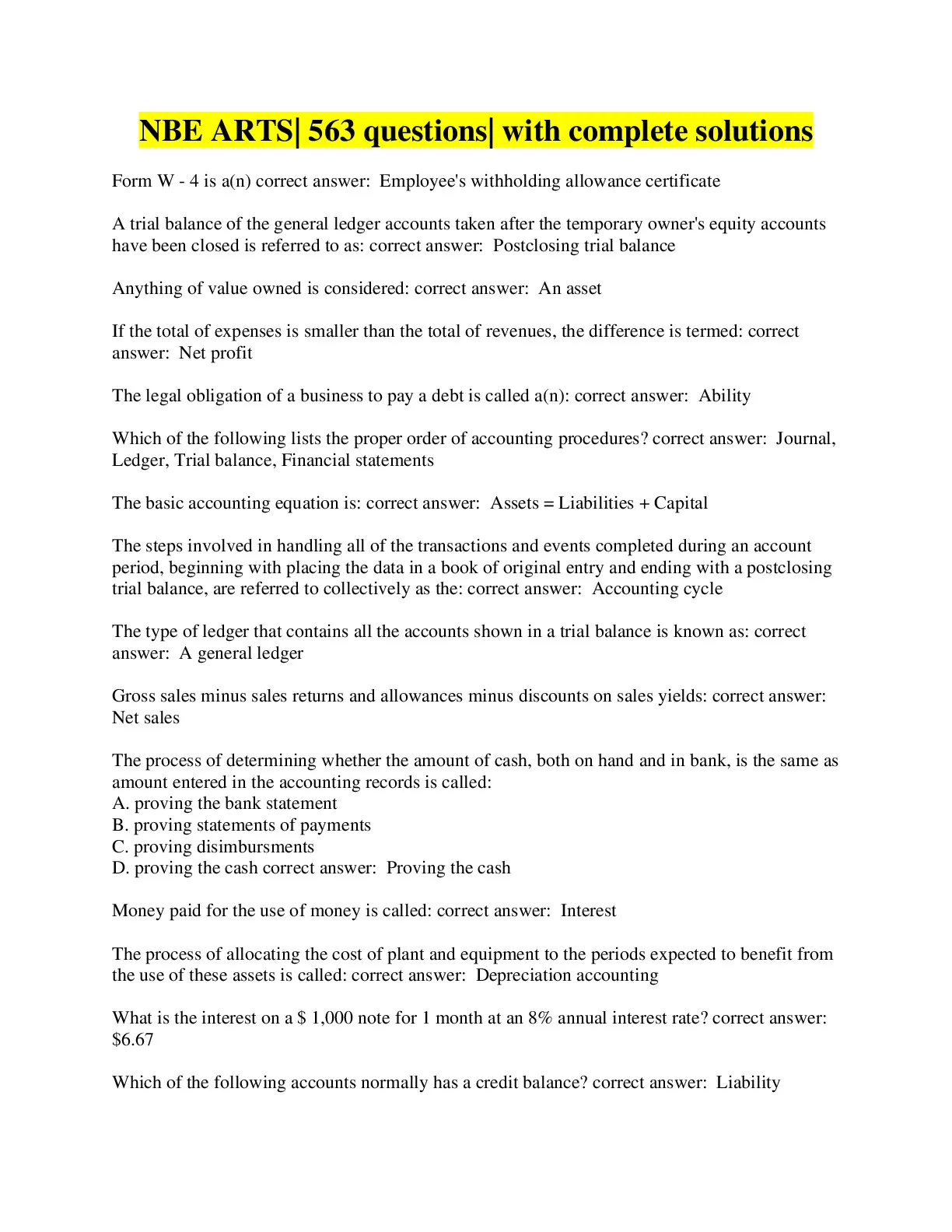 NBE ARTS| 563 questions| with complete solutions

Form W - 4 is a(n) correct answer: Employee's withholding allowance certificate

A trial balance of the general ledger accounts taken after the temporary owner's equity accounts have been closed is referred to as: correct answer: Postclosing trial balance

Anything of value owned is considered: correct answer: An asset

If the total of expenses is smaller than the total of revenues, the difference is termed: correct answer: Net profit

The legal obligation of a business to pay a debt is called a(n): correct answer: Ability

Which of the following lists the proper order of accounting procedures? correct answer: Journal, Ledger, Trial balance, Financial statements

The basic accounting equation is: correct answer: Assets = Liabilities + Capital

The steps involved in handling all of the transactions and events completed during an account period, beginning with placing the data in a book of original entry and ending with a postclosing trial balance, are referred to collectively as the: correct answer: Accounting cycle

The type of ledger that contains all the accounts shown in a trial balance is known as: correct answer: A general ledger

Gross sales minus sales returns and allowances minus discounts on sales yields: correct answer: Net sales

The process of determining whether the amount of cash, both on hand and in bank, is the same as amount entered in the accounting records is called:
A. proving the bank statement
B. proving statements of payments
C. proving disimbursments
D. proving the cash correct answer: Proving the cash

Money paid for the use of money is called: correct answer: Interest

The process of allocating the cost of plant and equipment to the periods expected to benefit from the use of these assets is called: correct answer: Depreciation accounting

What is the interest on a \$ 1,000 note for 1 month at an 8% annual interest rate? correct answer: \$6.67

Which of the following accounts normally has a credit balance? correct answer: Liability